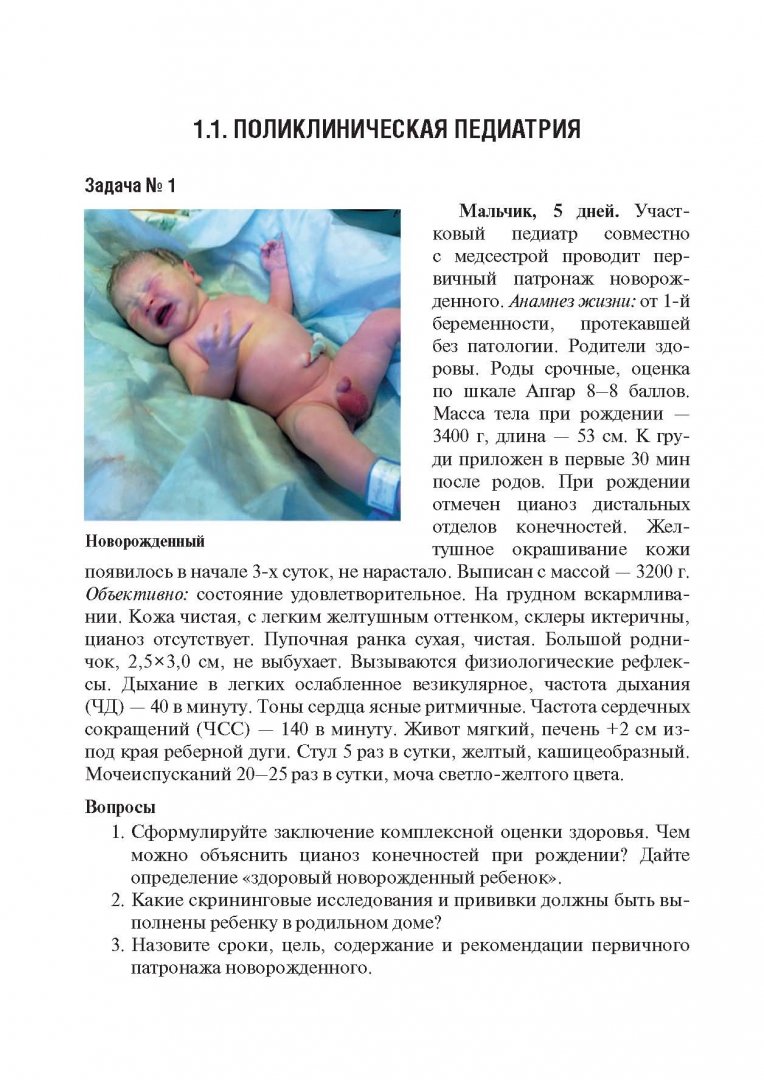 1.1. ПОЛИКЛИНИЧЕСКАЯ ПЕДИАТРИЯ

Задача № 1

Новорожденный

Мальчик, 5 дней. Участковый педиатр совместно с медсестрой проводит первичный патронаж новорожденного. Анамнез жизни: от 1-й беременности, протекавшей без патологии. Родители здоровы. Роды срочные, оценка по шкале Апгар 8–8 баллов. Масса тела при рождении — 3400 г, длина — 53 см. К груди приложен в первые 30 мин после родов. При рождении отмечен цианоз дистальных отделов конечностей. Желтушное окрашивание кожи появилось в начале 3-х суток, не нарастало. Выписан с массой — 3200 г. Объективно: состояние удовлетворительное. На грудном вскармливании. Кожа чистая, с легким желтушным оттенком, склеры иктеричны, цианоз отсутствует. Пупочная ранка сухая, чистая. Большой родничок, 2,5×3,0 см, не выбухает. Вызываются физиологические рефлексы. Дыхание в легких ослабленное везикулярное, частота дыхания (ЧД) — 40 в минуту. Тоны сердца ясные ритмичные. Частота сердечных сокращений (ЧСС) — 140 в минуту. Живот мягкий, печень +2 см из-под края реберной дуги. Стул 5 раз в сутки, желтый, кашицеобразный. Мочеиспусканий 20–25 раз в сутки, моча светло-желтого цвета.

Вопросы
1. Сформулируйте заключение комплексной оценки здоровья. Чем можно объяснить цианоз конечностей при рождении? Дайте определение «здоровый новорожденный ребенок».
2. Какие скрининговые исследования и прививки должны быть выполнены ребенку в родильном доме?
3. Назовите сроки, цель, содержание и рекомендации первичного патронажа новорожденного.